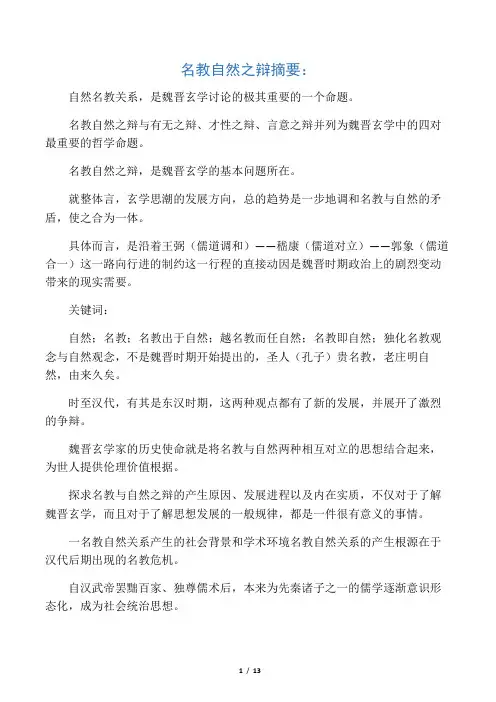 名教自然之辩摘要：

自然名教关系，是魏晋玄学讨论的极其重要的一个命题。

名教自然之辩与有无之辩、才性之辩、言意之辩并列为魏晋玄学中的四对最重要的哲学命题。

名教自然之辩，是魏晋玄学的基本问题所在。

就整体言，玄学思潮的发展方向，总的趋势是一步地调和名教与自然的矛盾，使之合为一体。

具体而言，是沿着王弼（儒道调和）——嵇康（儒道对立）——郭象（儒道合一）这一路向行进的制约这一行程的直接动因是魏晋时期政治上的剧烈变动带来的现实需要。

关键词：

自然；名教；名教出于自然；越名教而任自然；名教即自然；独化名教观念与自然观念，不是魏晋时期开始提出的，圣人（孔子）贵名教，老庄明自然，由来久矣。

时至汉代，有其是东汉时期，这两种观点都有了新的发展，并展开了激烈的争辩。

魏晋玄学家的历史使命就是将名教与自然两种相互对立的思想结合起来，为世人提供伦理价值根据。

探求名教与自然之辩的产生原因、发展进程以及内在实质，不仅对于了解魏晋玄学，而且对于了解思想发展的一般规律，都是一件很有意义的事情。

一名教自然关系产生的社会背景和学术环境名教自然关系的产生根源在于汉代后期出现的名教危机。

自汉武帝罢黜百家、独尊儒术后，本来为先秦诸子之一的儒学逐渐意识形态化，成为社会统治思想。

1 / 13